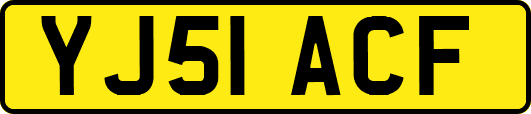 YJ51 ACF